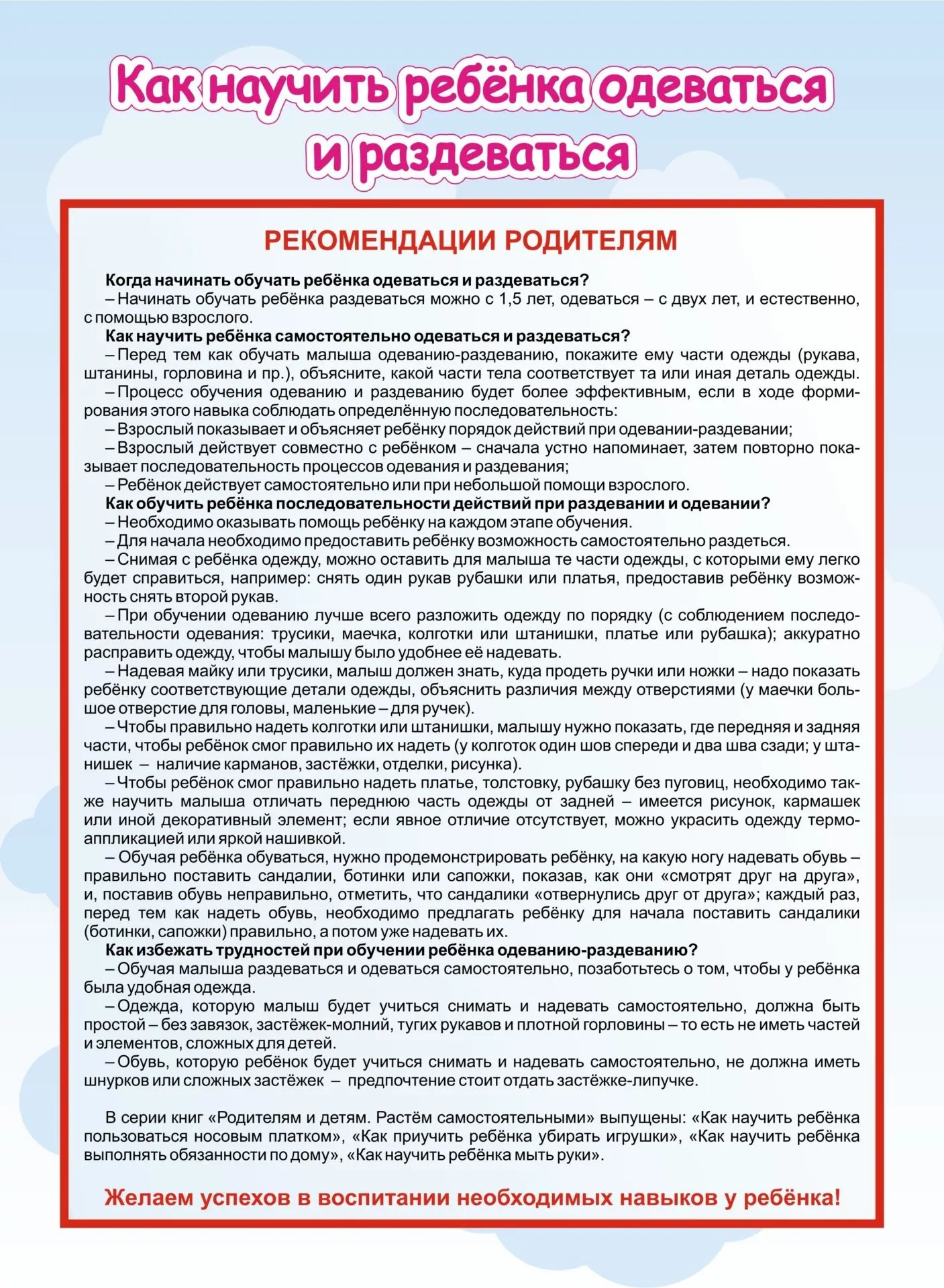 Как научить ребёнка одеваться и раздеваться

РЕКОМЕНДАЦИИ РОДИТЕЛЯМ

Когда начинать обучать ребёнка одеваться и раздеваться?
– Начинать обучать ребёнка раздеваться можно с 1,5 лет, одеваться – с двух лет, и естественно, с помощью взрослого.
Как научить ребёнка самостоятельно одеваться и раздеваться?
– Перед тем как обучать малыша одеванию-раздеванию, покажите ему части одежды (рукава, штанины, горловина и пр.), объясните, какой части тела соответствует та или иная деталь одежды.
– Процесс обучения одеванию и раздеванию будет более эффективным, если в ходе формирования этого навыка соблюдать определённую последовательность:
– Взрослый показывает и объясняет ребёнку порядок действий при одевании-раздевании;
– Взрослый действует совместно с ребёнком – сначала устно напоминает, затем повторно показывает последовательность процессов одевания и раздевания;
– Ребёнок действует самостоятельно или при небольшой помощи взрослого.
Как обучить ребёнка последовательности действий при раздевании и одевании?
– Необходимо оказывать помощь ребёнку на каждом этапе обучения.
– Для начала необходимо предоставить ребёнку возможность самостоятельно раздеться.
– Снимая с ребёнка одежду, можно оставить для малыша те части одежды, с которыми ему легко будет справиться, например: снять один рукав рубашки или платья, предоставив ребёнку возможность снять второй рукав.
– При обучении одеванию лучше всего разложить одежду по порядку (с соблюдением последовательности одевания: трусики, маечка, колготки или штанишки, платье или рубашка); аккуратно расправить одежду, чтобы малышу было удобнее её надевать.
– Надевая майку или трусики, малыш должен знать, куда продеть ручки или ножки – надо показать ребёнку соответствующие детали одежды, объяснить различия между отверстиями (у маечки большое отверстие для головы, маленькие – для ручек).
– Чтобы правильно надеть колготки или штанишки, малышу нужно показать, где передняя и задняя части, чтобы ребёнок смог правильно их надеть (у колготок один шов спереди и два шва сзади; у штанишек – наличие карманов, застёжки, отделки, рисунка).
– Чтобы ребёнок смог правильно надеть платье, толстовку, рубашку без пуговиц, необходимо также научить малыша отличать переднюю часть одежды от задней – имеется рисунок, кармашек или иной декоративный элемент; если явное отличие отсутствует, можно украсить одежду термоаппликацией или яркой нашивкой.
– Обучая ребёнка обуваться, нужно продемонстрировать ребёнку, на какую ногу надевать обувь – правильно поставить сандалии, ботинки или сапожки, показав, как они «смотрят друг на друга», и, поставив обувь неправильно, отметить, что сандалики «отвернулись друг от друга»; каждый раз, перед тем как надеть обувь, необходимо предлагать ребёнку для начала поставить сандалики (ботинки, сапожки) правильно, а потом уже надевать их.
Как избежать трудностей при обучении ребёнка одеванию-раздеванию?
– Обучая малыша раздеваться и одеваться самостоятельно, позаботьтесь о том, чтобы у ребёнка была удобная одежда.
– Одежда, которую малыш будет учиться снимать и надевать самостоятельно, должна быть простой – без завязок, застёжек-молний, тугих рукавов и плотной горловины – то есть не иметь частей и элементов, сложных для детей.
– Обувь, которую ребёнок будет учиться снимать и надевать самостоятельно, не должна иметь шнурков или сложных застёжек – предпочтение стоит отдать застёжке-липучке.

В серии книг «Родителям и детям. Растём самостоятельными» выпущены: «Как научить ребёнка пользоваться носовым платком», «Как приучить ребёнка убирать игрушки», «Как научить ребёнка выполнять обязанности по дому», «Как научить ребёнка мыть руки».

Желаем успехов в воспитании необходимых навыков у ребёнка!